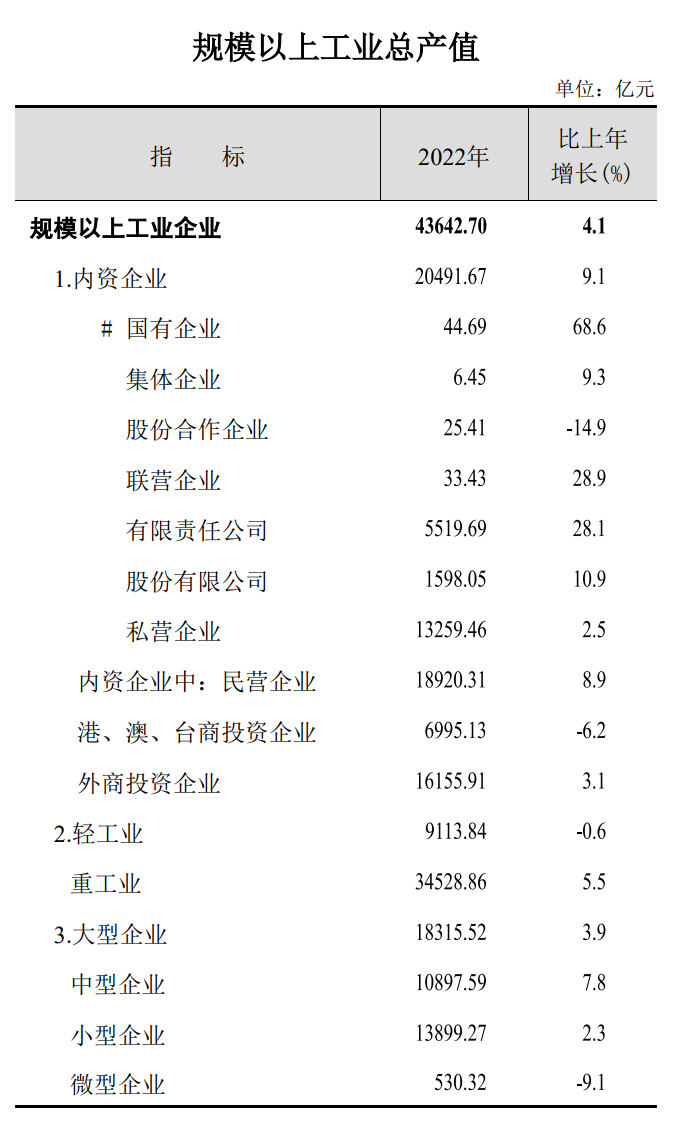 规模以上工业总产值

单位：亿元

| 指　　标 | 2022年 | 比上年增长(%) |
|---|---|---|
| 规模以上工业企业 | 43642.70 | 4.1 |
| 1.内资企业 | 20491.67 | 9.1 |
| # 国有企业 | 44.69 | 68.6 |
| 集体企业 | 6.45 | 9.3 |
| 股份合作企业 | 25.41 | -14.9 |
| 联营企业 | 33.43 | 28.9 |
| 有限责任公司 | 5519.69 | 28.1 |
| 股份有限公司 | 1598.05 | 10.9 |
| 私营企业 | 13259.46 | 2.5 |
| 内资企业中：民营企业 | 18920.31 | 8.9 |
| 港、澳、台商投资企业 | 6995.13 | -6.2 |
| 外商投资企业 | 16155.91 | 3.1 |
| 2.轻工业 | 9113.84 | -0.6 |
| 重工业 | 34528.86 | 5.5 |
| 3.大型企业 | 18315.52 | 3.9 |
| 中型企业 | 10897.59 | 7.8 |
| 小型企业 | 13899.27 | 2.3 |
| 微型企业 | 530.32 | -9.1 |